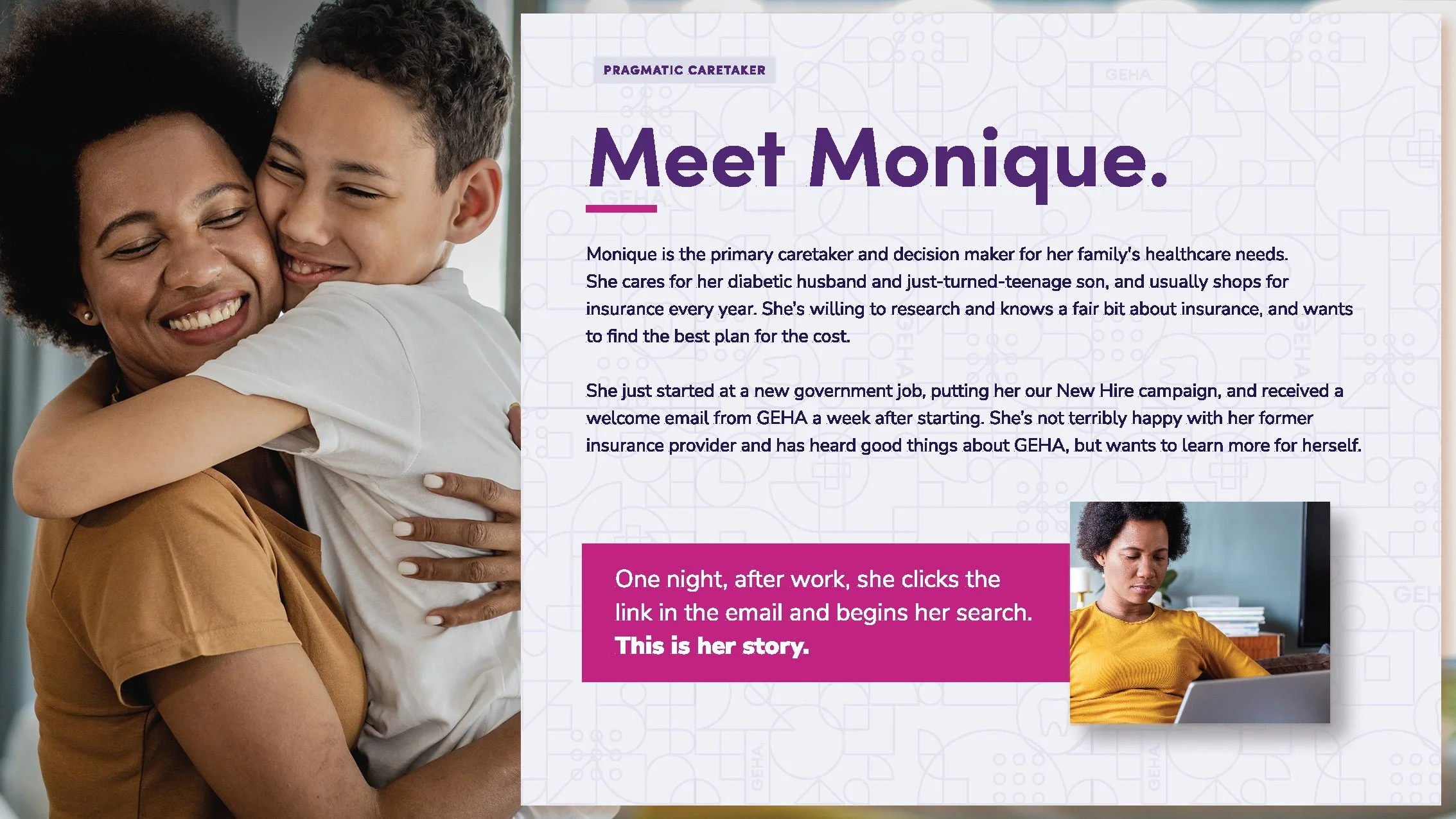 PRAGMATIC CARETAKER

Meet Monique.

Monique is the primary caretaker and decision maker for her family's healthcare needs. She cares for her diabetic husband and just-turned-teenage son, and usually shops for insurance every year. She's willing to research and knows a fair bit about insurance, and wants to find the best plan for the cost.

She just started at a new government job, putting her our New Hire campaign, and received a welcome email from GEHA a week after starting. She's not terribly happy with her former insurance provider and has heard good things about GEHA, but wants to learn more for herself.

One night, after work, she clicks the link in the email and begins her search. This is her story.

GEHA